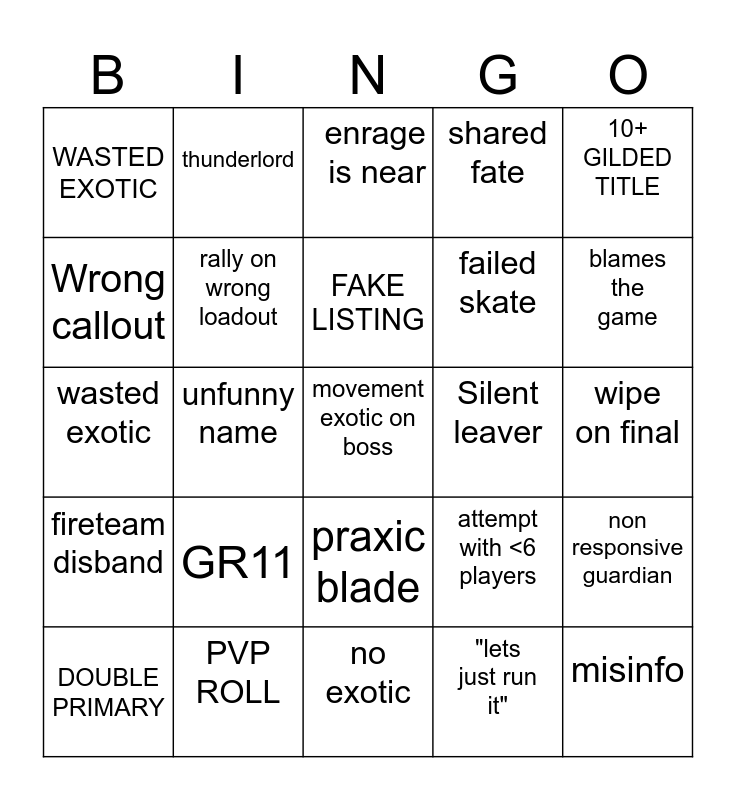 | B | I | N | G | O |
|---|---|---|---|---|
| WASTED EXOTIC | thunderlord | enrage is near | shared fate | 10+ GILDED TITLE |
| Wrong callout | rally on wrong loadout | FAKE LISTING | failed skate | blames the game |
| wasted exotic | unfunny name | movement exotic on boss | Silent leaver | wipe on final |
| fireteam disband | GR11 | praxic blade | attempt with <6 players | non responsive guardian |
| DOUBLE PRIMARY | PVP ROLL | no exotic | "lets just run it" | misinfo |